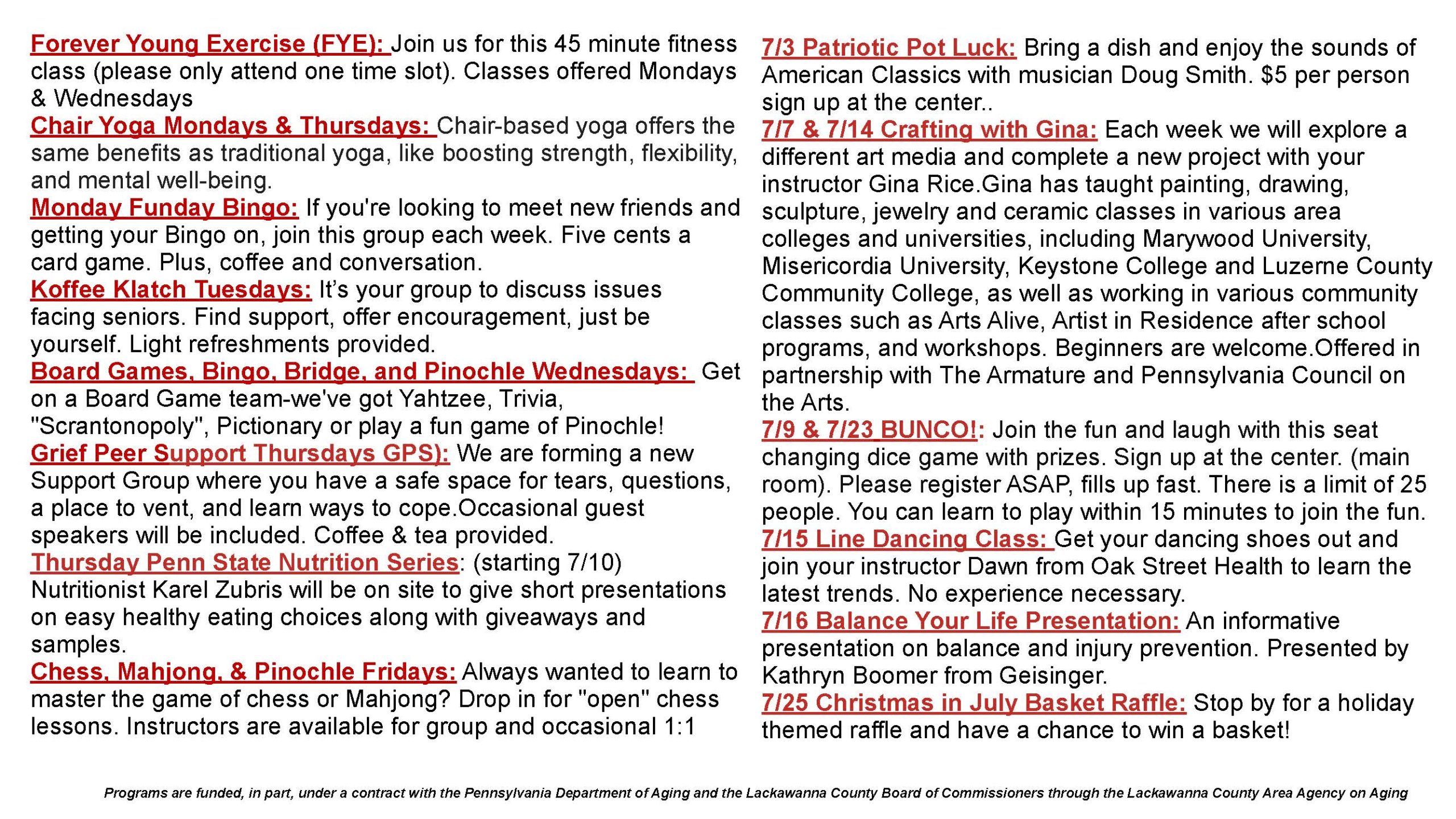 Forever Young Exercise (FYE): Join us for this 45 minute fitness class (please only attend one time slot). Classes offered Mondays & Wednesdays

Chair Yoga Mondays & Thursdays: Chair-based yoga offers the same benefits as traditional yoga, like boosting strength, flexibility, and mental well-being.

Monday Funday Bingo: If you're looking to meet new friends and getting your Bingo on, join this group each week. Five cents a card game. Plus, coffee and conversation.

Koffee Klatch Tuesdays: It's your group to discuss issues facing seniors. Find support, offer encouragement, just be yourself. Light refreshments provided.

Board Games, Bingo, Bridge, and Pinochle Wednesdays: Get on a Board Game team-we've got Yahtzee, Trivia, "Scrantonopoly", Pictionary or play a fun game of Pinochle!

Grief Peer Support Thursdays GPS): We are forming a new Support Group where you have a safe space for tears, questions, a place to vent, and learn ways to cope.Occasional guest speakers will be included. Coffee & tea provided.

Thursday Penn State Nutrition Series: (starting 7/10) Nutritionist Karel Zubris will be on site to give short presentations on easy healthy eating choices along with giveaways and samples.

Chess, Mahjong, & Pinochle Fridays: Always wanted to learn to master the game of chess or Mahjong? Drop in for "open" chess lessons. Instructors are available for group and occasional 1:1

7/3 Patriotic Pot Luck: Bring a dish and enjoy the sounds of American Classics with musician Doug Smith. $5 per person sign up at the center..

7/7 & 7/14 Crafting with Gina: Each week we will explore a different art media and complete a new project with your instructor Gina Rice.Gina has taught painting, drawing, sculpture, jewelry and ceramic classes in various area colleges and universities, including Marywood University, Misericordia University, Keystone College and Luzerne County Community College, as well as working in various community classes such as Arts Alive, Artist in Residence after school programs, and workshops. Beginners are welcome.Offered in partnership with The Armature and Pennsylvania Council on the Arts.

7/9 & 7/23 BUNCO!: Join the fun and laugh with this seat changing dice game with prizes. Sign up at the center. (main room). Please register ASAP, fills up fast. There is a limit of 25 people. You can learn to play within 15 minutes to join the fun.

7/15 Line Dancing Class: Get your dancing shoes out and join your instructor Dawn from Oak Street Health to learn the latest trends. No experience necessary.

7/16 Balance Your Life Presentation: An informative presentation on balance and injury prevention. Presented by Kathryn Boomer from Geisinger.

7/25 Christmas in July Basket Raffle: Stop by for a holiday themed raffle and have a chance to win a basket!

Programs are funded, in part, under a contract with the Pennsylvania Department of Aging and the Lackawanna County Board of Commissioners through the Lackawanna County Area Agency on Aging